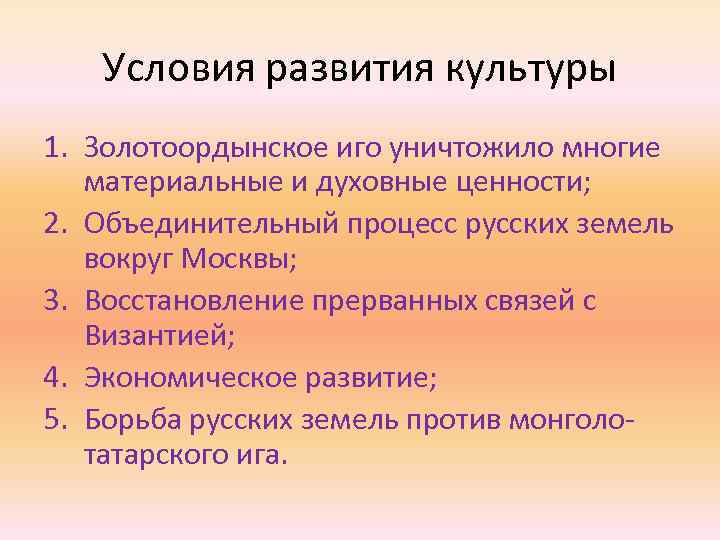 Условия развития культуры

1. Золотоордынское иго уничтожило многие материальные и духовные ценности;
2. Объединительный процесс русских земель вокруг Москвы;
3. Восстановление прерванных связей с Византией;
4. Экономическое развитие;
5. Борьба русских земель против монголо-татарского ига.